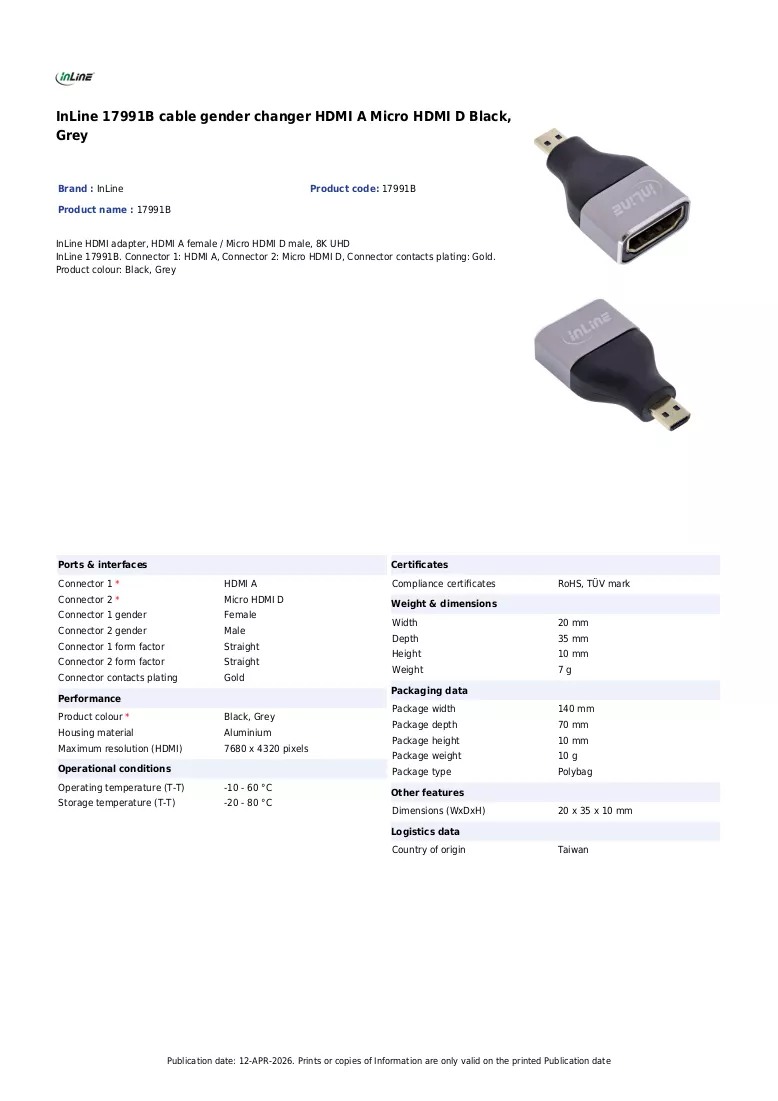 InLine

InLine 17991B cable gender changer HDMI A Micro HDMI D Black, Grey

Brand : InLine
Product code: 17991B
Product name : 17991B

InLine HDMI adapter, HDMI A female / Micro HDMI D male, 8K UHD
InLine 17991B. Connector 1: HDMI A, Connector 2: Micro HDMI D, Connector contacts plating: Gold. Product colour: Black, Grey

Ports & interfaces

Connector 1 * HDMI A
Connector 2 * Micro HDMI D
Connector 1 gender Female
Connector 2 gender Male
Connector 1 form factor Straight
Connector 2 form factor Straight
Connector contacts plating Gold

Performance

Product colour * Black, Grey
Housing material Aluminium
Maximum resolution (HDMI) 7680 x 4320 pixels

Operational conditions

Operating temperature (T-T) -10 - 60 °C
Storage temperature (T-T) -20 - 80 °C

Certificates

Compliance certificates RoHS, TÜV mark

Weight & dimensions

Width 20 mm
Depth 35 mm
Height 10 mm
Weight 7 g

Packaging data

Package width 140 mm
Package depth 70 mm
Package height 10 mm
Package weight 10 g
Package type Polybag

Other features

Dimensions (WxDxH) 20 x 35 x 10 mm

Logistics data

Country of origin Taiwan

Publication date: 12-APR-2026. Prints or copies of Information are only valid on the printed Publication date